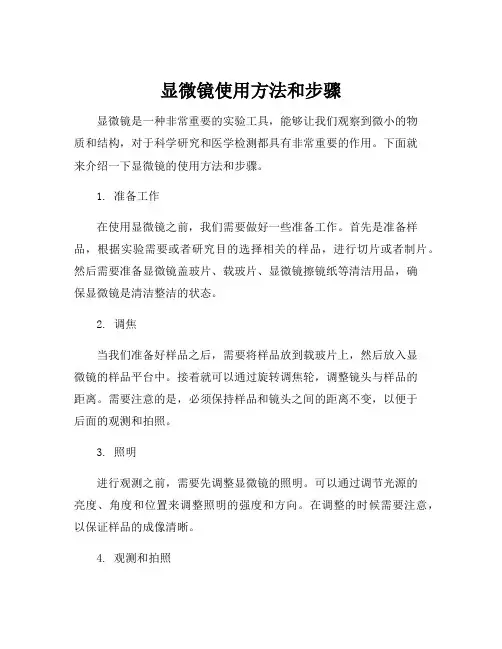 显微镜使用方法和步骤

显微镜是一种非常重要的实验工具，能够让我们观察到微小的物质和结构，对于科学研究和医学检测都具有非常重要的作用。下面就来介绍一下显微镜的使用方法和步骤。

1. 准备工作

在使用显微镜之前，我们需要做好一些准备工作。首先是准备样品，根据实验需要或者研究目的选择相关的样品，进行切片或者制片。然后需要准备显微镜盖玻片、载玻片、显微镜擦镜纸等清洁用品，确保显微镜是清洁整洁的状态。

2. 调焦

当我们准备好样品之后，需要将样品放到载玻片上，然后放入显微镜的样品平台中。接着就可以通过旋转调焦轮，调整镜头与样品的距离。需要注意的是，必须保持样品和镜头之间的距离不变，以便于后面的观测和拍照。

3. 照明

进行观测之前，需要先调整显微镜的照明。可以通过调节光源的亮度、角度和位置来调整照明的强度和方向。在调整的时候需要注意，以保证样品的成像清晰。

4. 观测和拍照